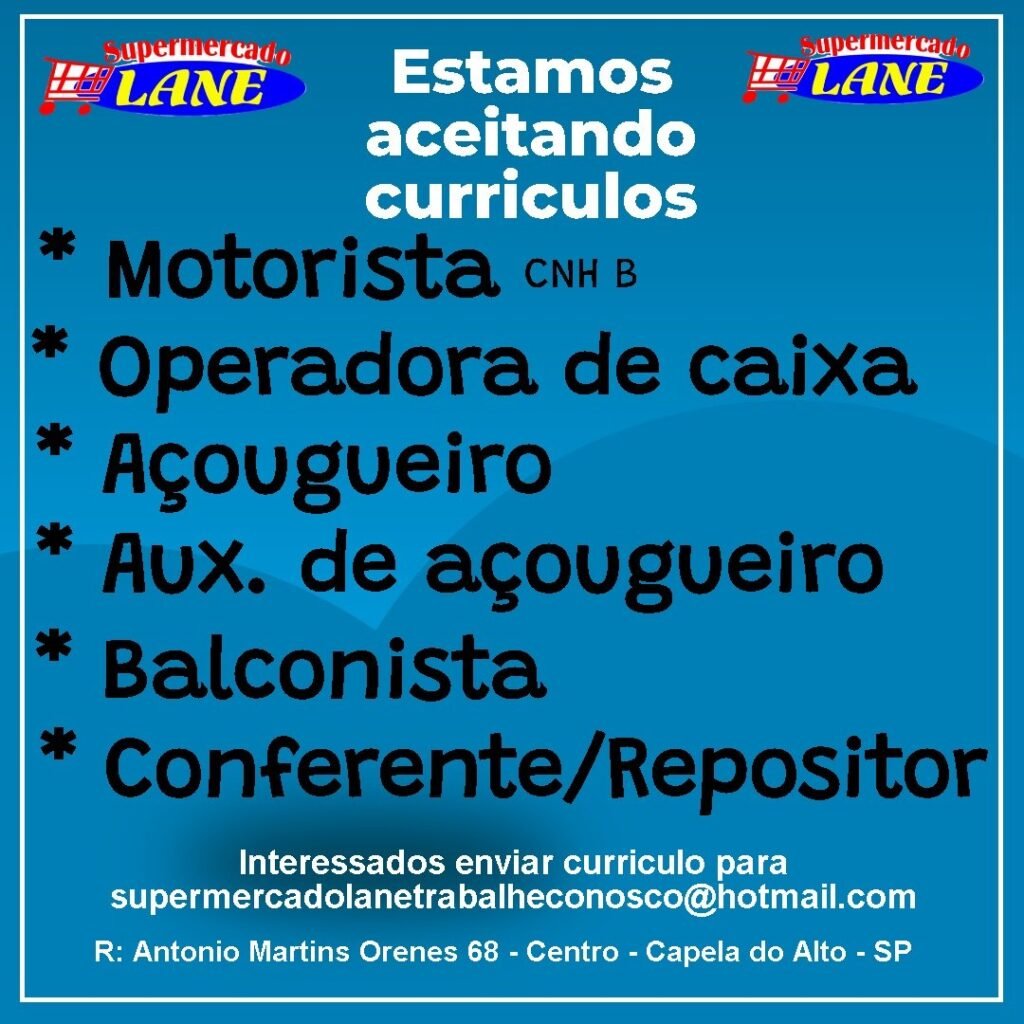 Supermercado LANE

Estamos aceitando curriculos

Supermercado LANE

* Motorista CNH B
* Operadora de caixa
* Açougueiro
* Aux. de açougueiro
* Balconista
* Conferente/Repositor

Interessados enviar curriculo para supermercadolanetrabalheconosco@hotmail.com

R: Antonio Martins Orenes 68 - Centro - Capela do Alto - SP